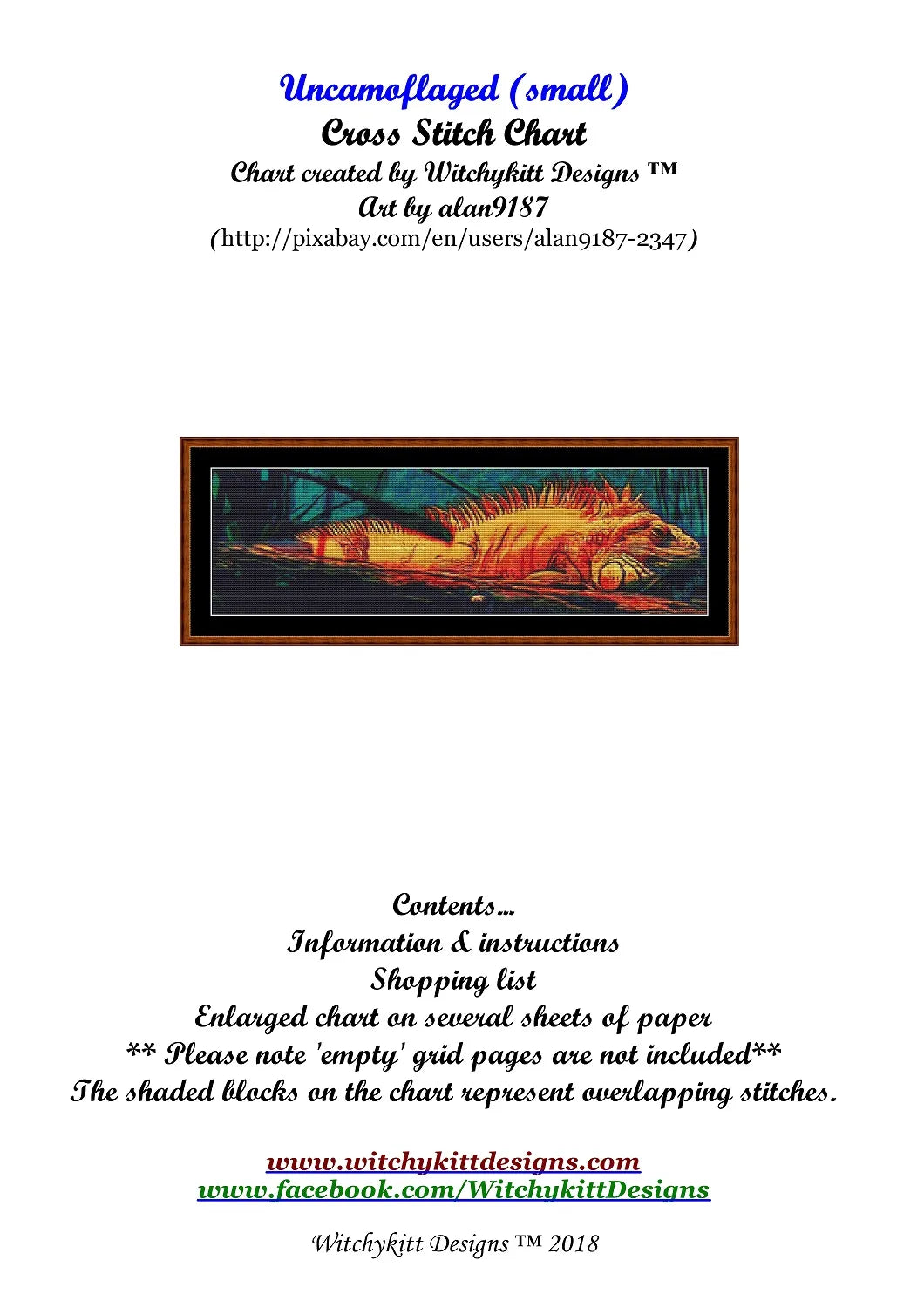 Uncamoflaged (small)
Cross Stitch Chart
Chart created by Witchykitt Designs ™
Art by alan9187
(http://pixabay.com/en/users/alan9187-2347)

Contents...
Information & instructions
Shopping list
Enlarged chart on several sheets of paper
** Please note 'empty' grid pages are not included**
The shaded blocks on the chart represent overlapping stitches.

www.witchykittdesigns.com
www.facebook.com/WitchykittDesigns

Witchykitt Designs ™ 2018